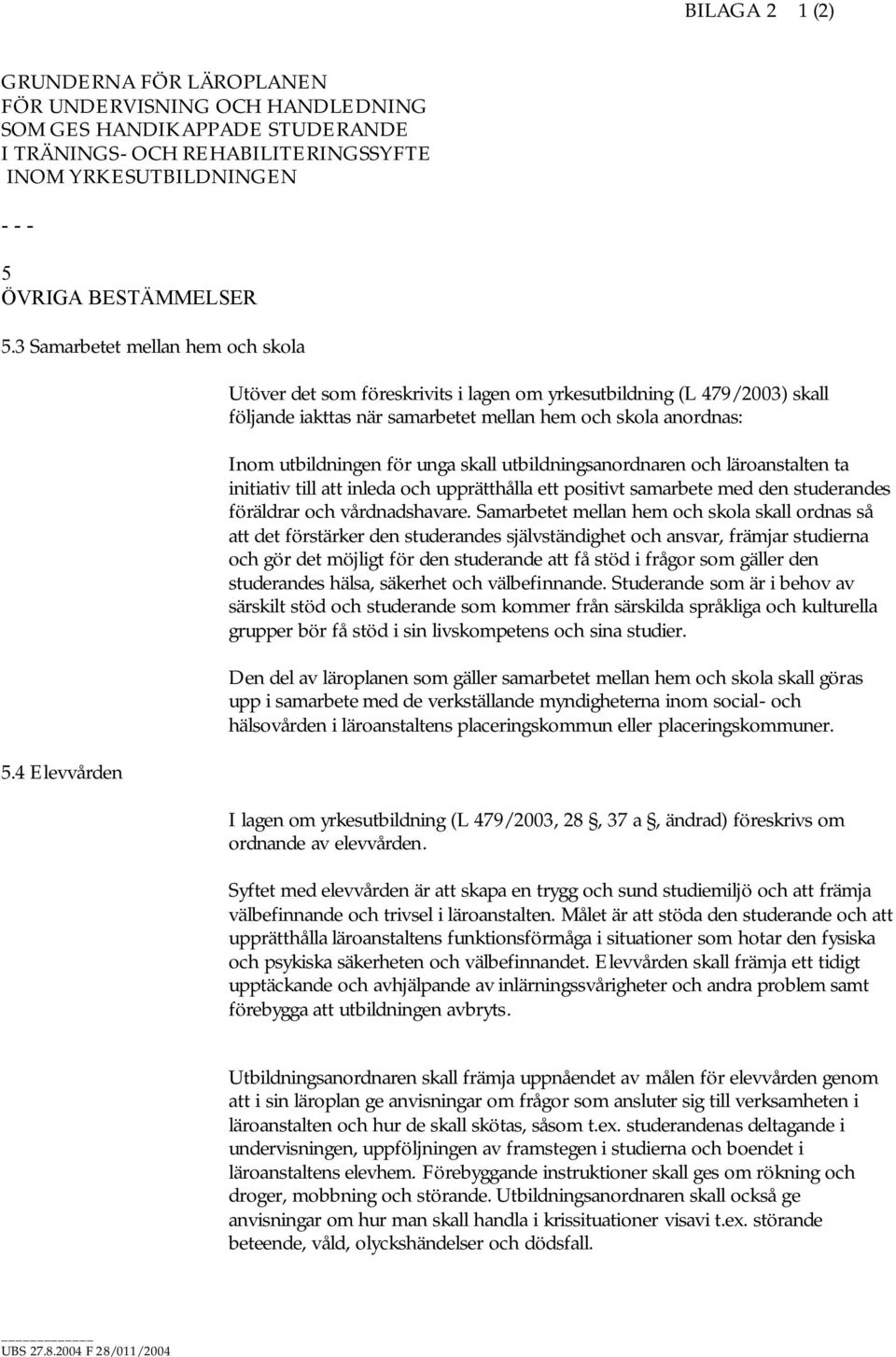 BILAGA 2 1 (2)

GRUNDERNA FÖR LÄROPLANEN
FÖR UNDERVISNING OCH HANDLEDNING
SOM GES HANDIKAPPADE STUDERANDE
I TRÄNINGS- OCH REHABILITERINGSSYFTE
INOM YRKESUTBILDNINGEN

- - -

5
ÖVRIGA BESTÄMMELSER

5.3 Samarbetet mellan hem och skola

Utöver det som föreskrivits i lagen om yrkesutbildning (L 479/2003) skall följande iakttas när samarbetet mellan hem och skola anordnas:

Inom utbildningen för unga skall utbildningsanordnaren och läroanstalten ta initiativ till att inleda och upprätthålla ett positivt samarbete med den studerandes föräldrar och vårdnadshavare. Samarbetet mellan hem och skola skall ordnas så att det förstärker den studerandes självständighet och ansvar, främjar studierna och gör det möjligt för den studerande att få stöd i frågor som gäller den studerandes hälsa, säkerhet och välbefinnande. Studerande som är i behov av särskilt stöd och studerande som kommer från särskilda språkliga och kulturella grupper bör få stöd i sin livskompetens och sina studier.

Den del av läroplanen som gäller samarbetet mellan hem och skola skall göras upp i samarbete med de verkställande myndigheterna inom social- och hälsovården i läroanstaltens placeringskommun eller placeringskommuner.

5.4 Elevvården

I lagen om yrkesutbildning (L 479/2003, 28 §, 37 a §, ändrad) föreskrivs om ordnande av elevvården.

Syftet med elevvården är att skapa en trygg och sund studiemiljö och att främja välbefinnande och trivsel i läroanstalten. Målet är att stöda den studerande och att upprätthålla läroanstaltens funktionsförmåga i situationer som hotar den fysiska och psykiska säkerheten och välbefinnandet. Elevvården skall främja ett tidigt upptäckande och avhjälpande av inlärningssvårigheter och andra problem samt förebygga att utbildningen avbryts.

Utbildningsanordnaren skall främja uppnåendet av målen för elevvården genom att i sin läroplan ge anvisningar om frågor som ansluter sig till verksamheten i läroanstalten och hur de skall skötas, såsom t.ex. studerandenas deltagande i undervisningen, uppföljningen av framstegen i studierna och boendet i läroanstaltens elevhem. Förebyggande instruktioner skall ges om rökning och droger, mobbning och störande. Utbildningsanordnaren skall också ge anvisningar om hur man skall handla i krissituationer visavi t.ex. störande beteende, våld, olyckshändelser och dödsfall.

UBS 27.8.2004 F 28/011/2004